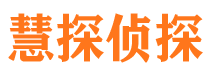 慧探侦探